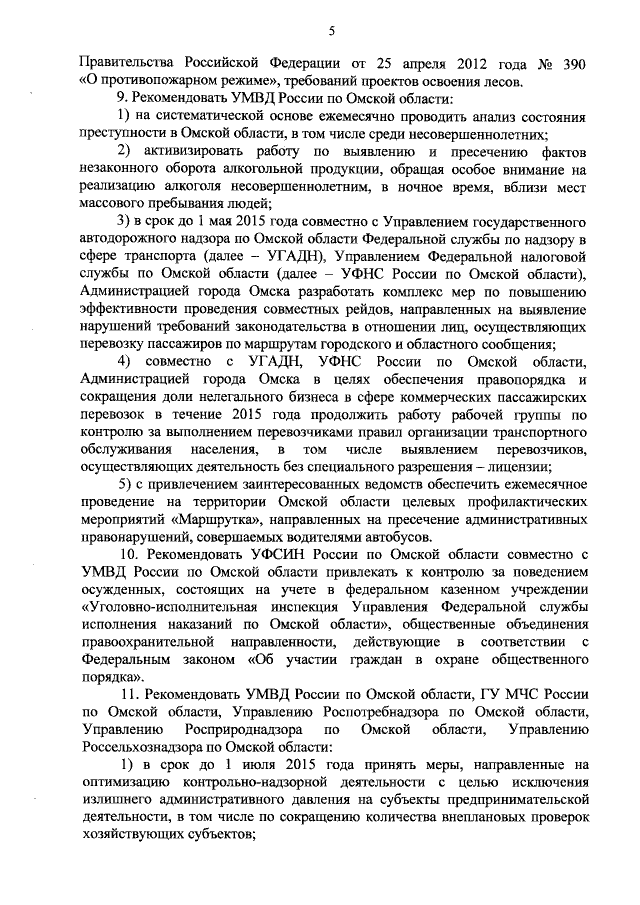 5

Правительства Российской Федерации от 25 апреля 2012 года № 390 «О противопожарном режиме», требований проектов освоения лесов.

9. Рекомендовать УМВД России по Омской области:

1) на систематической основе ежемесячно проводить анализ состояния преступности в Омской области, в том числе среди несовершеннолетних;

2) активизировать работу по выявлению и пресечению фактов незаконного оборота алкогольной продукции, обращая особое внимание на реализацию алкоголя несовершеннолетним, в ночное время, вблизи мест массового пребывания людей;

3) в срок до 1 мая 2015 года совместно с Управлением государственного автодорожного надзора по Омской области Федеральной службы по надзору в сфере транспорта (далее – УГАДН), Управлением Федеральной налоговой службы по Омской области (далее – УФНС России по Омской области), Администрацией города Омска разработать комплекс мер по повышению эффективности проведения совместных рейдов, направленных на выявление нарушений требований законодательства в отношении лиц, осуществляющих перевозку пассажиров по маршрутам городского и областного сообщения;

4) совместно с УГАДН, УФНС России по Омской области, Администрацией города Омска в целях обеспечения правопорядка и сокращения доли нелегального бизнеса в сфере коммерческих пассажирских перевозок в течение 2015 года продолжить работу рабочей группы по контролю за выполнением перевозчиками правил организации транспортного обслуживания населения, в том числе выявлением перевозчиков, осуществляющих деятельность без специального разрешения – лицензии;

5) с привлечением заинтересованных ведомств обеспечить ежемесячное проведение на территории Омской области целевых профилактических мероприятий «Маршрутка», направленных на пресечение административных правонарушений, совершаемых водителями автобусов.

10. Рекомендовать УФСИН России по Омской области совместно с УМВД России по Омской области привлекать к контролю за поведением осужденных, состоящих на учете в федеральном казенном учреждении «Уголовно-исполнительная инспекция Управления Федеральной службы исполнения наказаний по Омской области», общественные объединения правоохранительной направленности, действующие в соответствии с Федеральным законом «Об участии граждан в охране общественного порядка».

11. Рекомендовать УМВД России по Омской области, ГУ МЧС России по Омской области, Управлению Роспотребнадзора по Омской области, Управлению Росприроднадзора по Омской области, Управлению Россельхознадзора по Омской области:

1) в срок до 1 июля 2015 года принять меры, направленные на оптимизацию контрольно-надзорной деятельности с целью исключения излишнего административного давления на субъекты предпринимательской деятельности, в том числе по сокращению количества внеплановых проверок хозяйствующих субъектов;